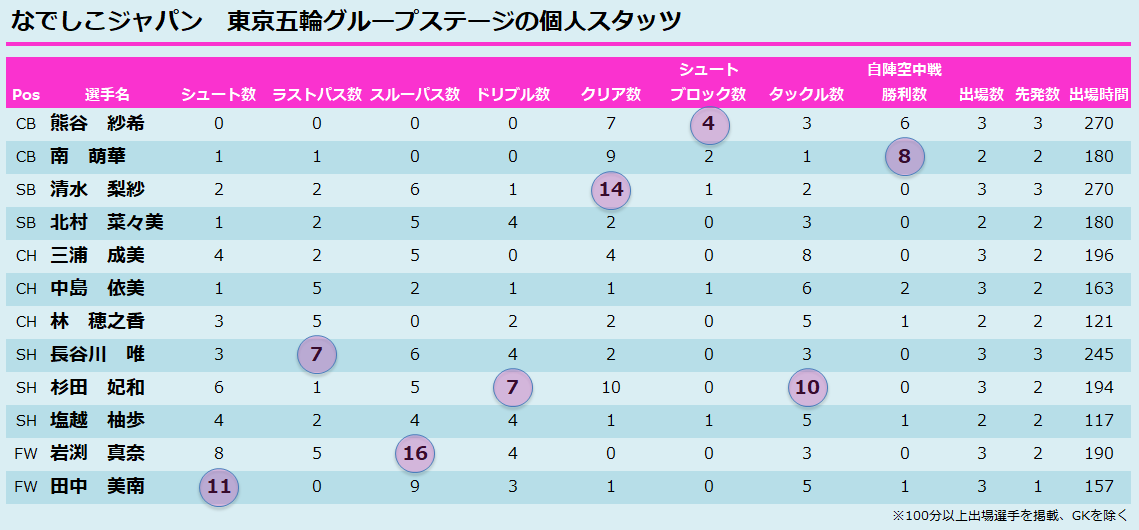 なでしこジャパン　東京五輪グループステージの個人スタッツ

| Pos | 選手名 | シュート数 | ラストパス数 | スルーパス数 | ドリブル数 | クリア数 | シュートブロック数 | タックル数 | 自陣空中戦勝利数 | 出場数 | 先発数 | 出場時間 |
|---|---|---|---|---|---|---|---|---|---|---|---|---|
| CB | 熊谷　紗希 | 0 | 0 | 0 | 0 | 7 | 4 | 3 | 6 | 3 | 3 | 270 |
| CB | 南　萌華 | 1 | 1 | 0 | 0 | 9 | 2 | 1 | 8 | 2 | 2 | 180 |
| SB | 清水　梨紗 | 2 | 2 | 6 | 1 | 14 | 1 | 2 | 0 | 3 | 3 | 270 |
| SB | 北村　菜々美 | 1 | 2 | 5 | 4 | 2 | 0 | 3 | 0 | 2 | 2 | 180 |
| CH | 三浦　成美 | 4 | 2 | 5 | 0 | 4 | 0 | 8 | 0 | 3 | 2 | 196 |
| CH | 中島　依美 | 1 | 5 | 2 | 1 | 1 | 1 | 6 | 2 | 3 | 2 | 163 |
| CH | 林　穂之香 | 3 | 5 | 0 | 2 | 2 | 0 | 5 | 1 | 2 | 2 | 121 |
| SH | 長谷川　唯 | 3 | 7 | 6 | 4 | 2 | 0 | 3 | 0 | 3 | 3 | 245 |
| SH | 杉田　妃和 | 6 | 1 | 5 | 7 | 10 | 0 | 10 | 0 | 3 | 2 | 194 |
| SH | 塩越　柚歩 | 4 | 2 | 4 | 4 | 1 | 1 | 5 | 1 | 2 | 2 | 117 |
| FW | 岩渕　真奈 | 8 | 5 | 16 | 4 | 0 | 0 | 3 | 0 | 3 | 2 | 190 |
| FW | 田中　美南 | 11 | 0 | 9 | 3 | 1 | 0 | 5 | 1 | 3 | 1 | 157 |

※100分以上出場選手を掲載、GKを除く